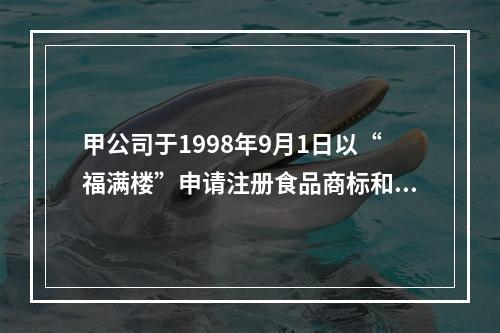 甲公司于1998年9月1日以“福满楼”申请注册食品商标和...